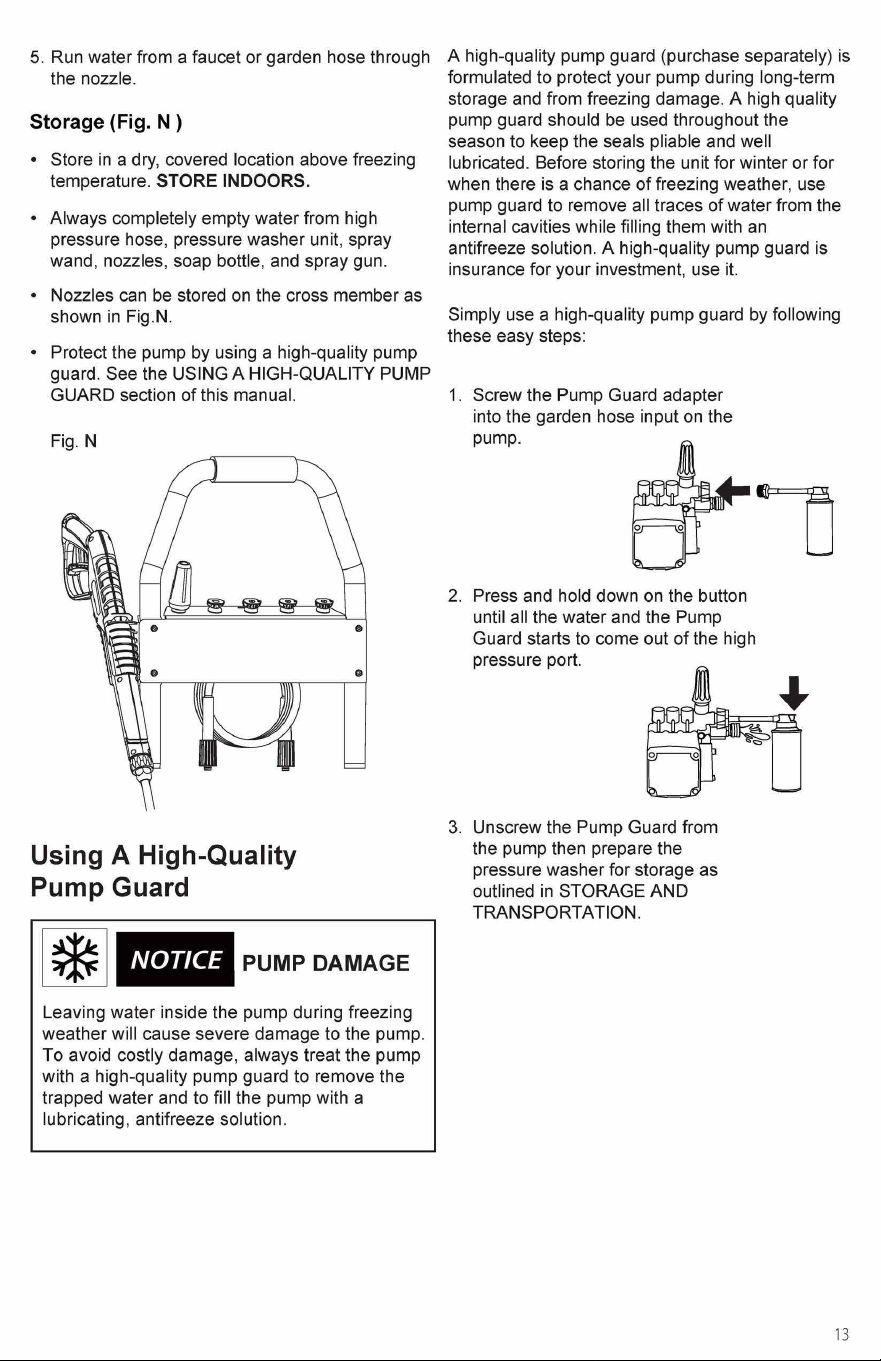 5. Run water from a faucet or garden hose through the nozzle.

Storage (Fig. N )

• Store in a dry, covered location above freezing temperature. STORE INDOORS.

• Always completely empty water from high pressure hose, pressure washer unit, spray wand, nozzles, soap bottle, and spray gun.

• Nozzles can be stored on the cross member as shown in Fig.N.

• Protect the pump by using a high-quality pump guard. See the USING A HIGH-QUALITY PUMP GUARD section of this manual.

Fig. N

Using A High-Quality Pump Guard

NOTICE PUMP DAMAGE

Leaving water inside the pump during freezing weather will cause severe damage to the pump. To avoid costly damage, always treat the pump with a high-quality pump guard to remove the trapped water and to fill the pump with a lubricating, antifreeze solution.

A high-quality pump guard (purchase separately) is formulated to protect your pump during long-term storage and from freezing damage. A high quality pump guard should be used throughout the season to keep the seals pliable and well lubricated. Before storing the unit for winter or for when there is a chance of freezing weather, use pump guard to remove all traces of water from the internal cavities while filling them with an antifreeze solution. A high-quality pump guard is insurance for your investment, use it.

Simply use a high-quality pump guard by following these easy steps:

1. Screw the Pump Guard adapter into the garden hose input on the pump.

2. Press and hold down on the button until all the water and the Pump Guard starts to come out of the high pressure port.

3. Unscrew the Pump Guard from the pump then prepare the pressure washer for storage as outlined in STORAGE AND TRANSPORTATION.

13